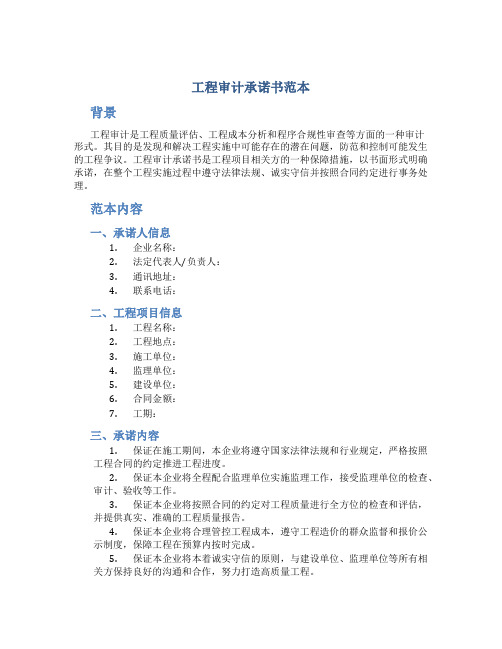 工程审计承诺书范本

背景

工程审计是工程质量评估、工程成本分析和程序合规性审查等方面的一种审计形式。其目的是发现和解决工程实施中可能存在的潜在问题，防范和控制可能发生的工程争议。工程审计承诺书是工程项目相关方的一种保障措施，以书面形式明确承诺，在整个工程实施过程中遵守法律法规、诚实守信并按照合同约定进行事务处理。

范本内容

一、承诺人信息

1. 企业名称：
2. 法定代表人/负责人：
3. 通讯地址：
4. 联系电话：

二、工程项目信息

1. 工程名称：
2. 工程地点：
3. 施工单位：
4. 监理单位：
5. 建设单位：
6. 合同金额：
7. 工期：

三、承诺内容

1. 保证在施工期间，本企业将遵守国家法律法规和行业规定，严格按照工程合同的约定推进工程进度。

2. 保证本企业将全程配合监理单位实施监理工作，接受监理单位的检查、审计、验收等工作。

3. 保证本企业将按照合同的约定对工程质量进行全方位的检查和评估，并提供真实、准确的工程质量报告。

4. 保证本企业将合理管控工程成本，遵守工程造价的群众监督和报价公示制度，保障工程在预算内按时完成。

5. 保证本企业将本着诚实守信的原则，与建设单位、监理单位等所有相关方保持良好的沟通和合作，努力打造高质量工程。